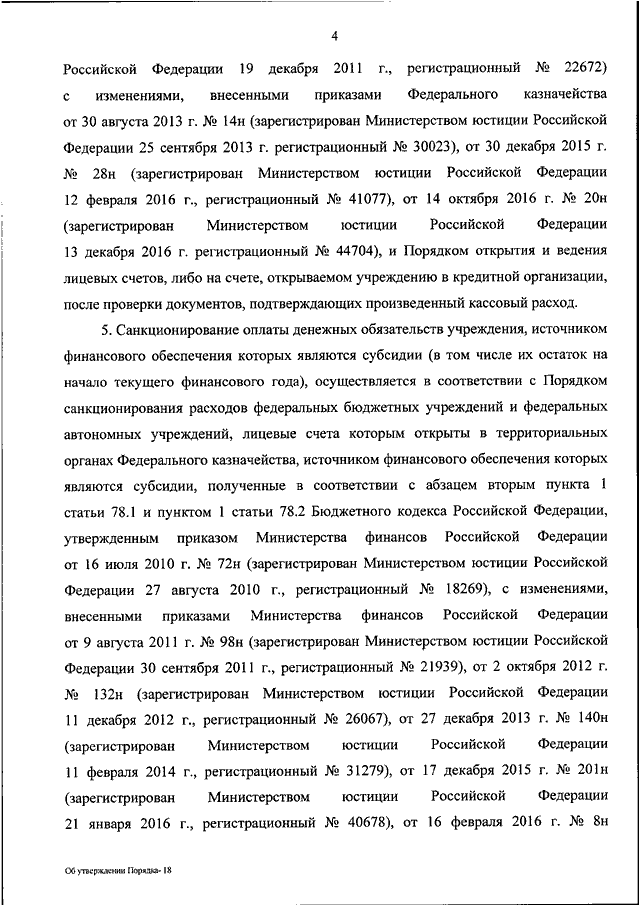 4

Российской Федерации 19 декабря 2011 г., регистрационный № 22672) с изменениями, внесенными приказами Федерального казначейства от 30 августа 2013 г. № 14н (зарегистрирован Министерством юстиции Российской Федерации 25 сентября 2013 г. регистрационный № 30023), от 30 декабря 2015 г. № 28н (зарегистрирован Министерством юстиции Российской Федерации 12 февраля 2016 г., регистрационный № 41077), от 14 октября 2016 г. № 20н (зарегистрирован Министерством юстиции Российской Федерации 13 декабря 2016 г. регистрационный № 44704), и Порядком открытия и ведения лицевых счетов, либо на счете, открываемом учреждению в кредитной организации, после проверки документов, подтверждающих произведенный кассовый расход.

5. Санкционирование оплаты денежных обязательств учреждения, источником финансового обеспечения которых являются субсидии (в том числе их остаток на начало текущего финансового года), осуществляется в соответствии с Порядком санкционирования расходов федеральных бюджетных учреждений и федеральных автономных учреждений, лицевые счета которым открыты в территориальных органах Федерального казначейства, источником финансового обеспечения которых являются субсидии, полученные в соответствии с абзацем вторым пункта 1 статьи 78.1 и пунктом 1 статьи 78.2 Бюджетного кодекса Российской Федерации, утвержденным приказом Министерства финансов Российской Федерации от 16 июля 2010 г. № 72н (зарегистрирован Министерством юстиции Российской Федерации 27 августа 2010 г., регистрационный № 18269), с изменениями, внесенными приказами Министерства финансов Российской Федерации от 9 августа 2011 г. № 98н (зарегистрирован Министерством юстиции Российской Федерации 30 сентября 2011 г., регистрационный № 21939), от 2 октября 2012 г. № 132н (зарегистрирован Министерством юстиции Российской Федерации 11 декабря 2012 г., регистрационный № 26067), от 27 декабря 2013 г. № 140н (зарегистрирован Министерством юстиции Российской Федерации 11 февраля 2014 г., регистрационный № 31279), от 17 декабря 2015 г. № 201н (зарегистрирован Министерством юстиции Российской Федерации 21 января 2016 г., регистрационный № 40678), от 16 февраля 2016 г. № 8н

Об утверждении Порядка- 18